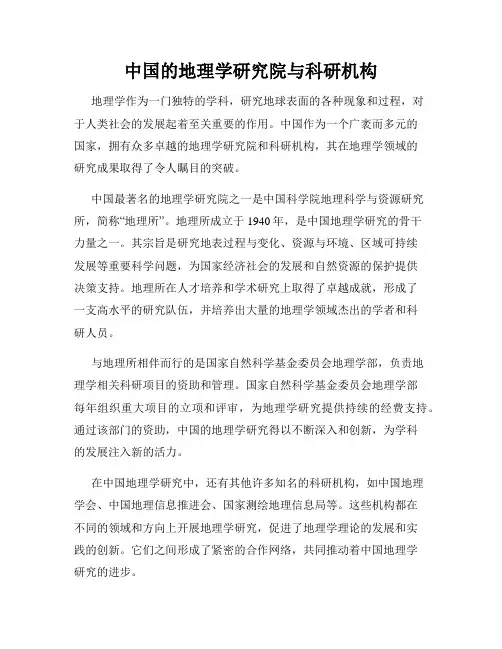 中国的地理学研究院与科研机构

地理学作为一门独特的学科，研究地球表面的各种现象和过程，对于人类社会的发展起着至关重要的作用。中国作为一个广袤而多元的国家，拥有众多卓越的地理学研究院和科研机构，其在地理学领域的研究成果取得了令人瞩目的突破。

中国最著名的地理学研究院之一是中国科学院地理科学与资源研究所，简称“地理所”。地理所成立于 1940 年，是中国地理学研究的骨干力量之一。其宗旨是研究地表过程与变化、资源与环境、区域可持续发展等重要科学问题，为国家经济社会的发展和自然资源的保护提供决策支持。地理所在人才培养和学术研究上取得了卓越成就，形成了一支高水平的研究队伍，并培养出大量的地理学领域杰出的学者和科研人员。

与地理所相伴而行的是国家自然科学基金委员会地理学部，负责地理学相关科研项目的资助和管理。国家自然科学基金委员会地理学部每年组织重大项目的立项和评审，为地理学研究提供持续的经费支持。通过该部门的资助，中国的地理学研究得以不断深入和创新，为学科的发展注入新的活力。

在中国地理学研究中，还有其他许多知名的科研机构，如中国地理学会、中国地理信息推进会、国家测绘地理信息局等。这些机构都在不同的领域和方向上开展地理学研究，促进了地理学理论的发展和实践的创新。它们之间形成了紧密的合作网络，共同推动着中国地理学研究的进步。